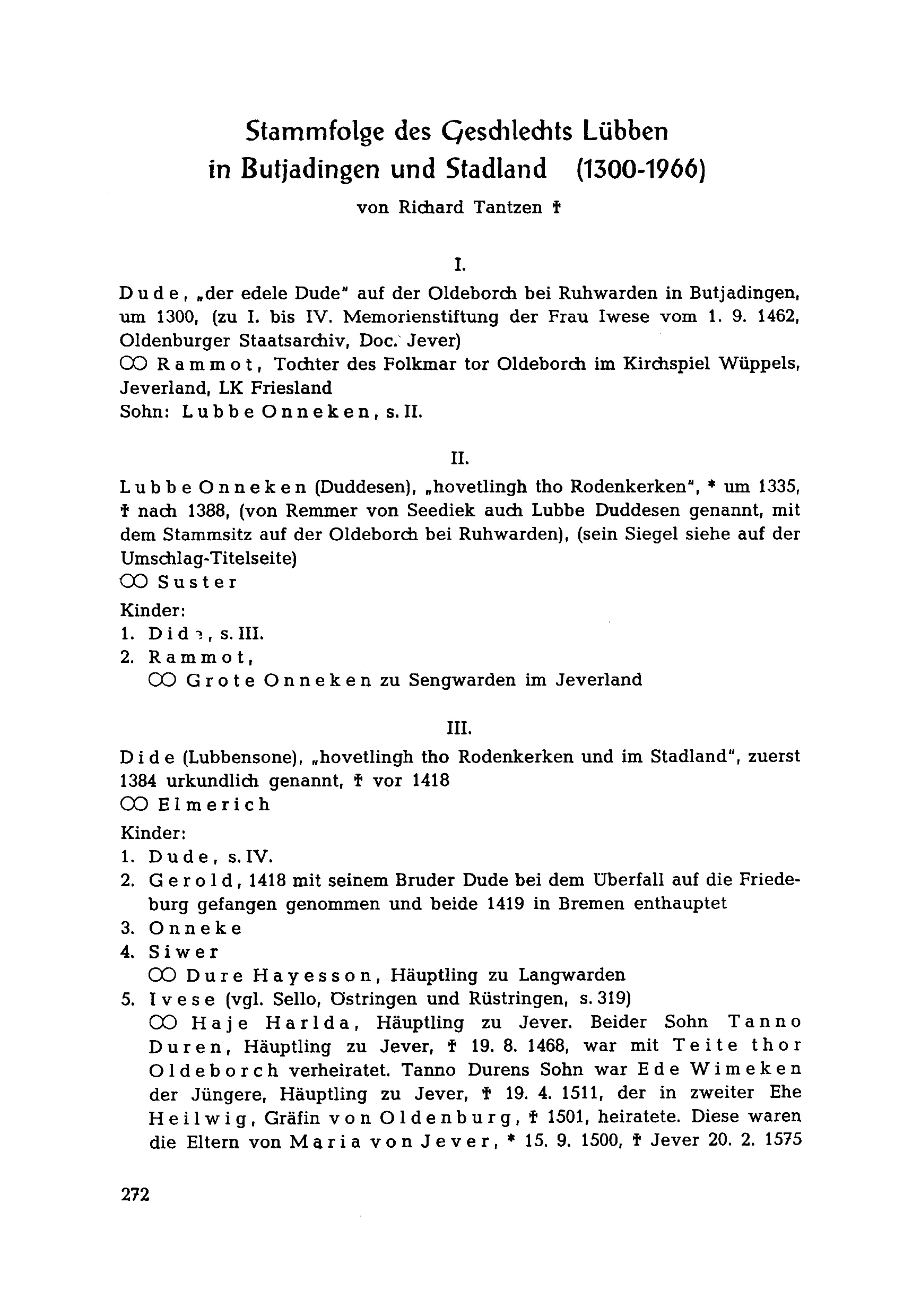 Stammfolge des Geschlechts Lübben in Butjadingen und Stadland (1300-1966)

von Richard Tantzen †

I.

Dude, „der edele Dude" auf der Oldeborch bei Ruhwarden in Butjadingen, um 1300, (zu I. bis IV. Memorienstiftung der Frau Iwese vom 1. 9. 1462, Oldenburger Staatsarchiv, Doc. Jever)
⚭ Rammot, Tochter des Folkmar tor Oldeborch im Kirchspiel Wüppels, Jeverland, LK Friesland
Sohn: Lubbe Onneken, s. II.

II.

Lubbe Onneken (Duddesen), „hovetlingh tho Rodenkerken", * um 1335, † nach 1388, (von Remmer von Seediek auch Lubbe Duddesen genannt, mit dem Stammsitz auf der Oldeborch bei Ruhwarden), (sein Siegel siehe auf der Umschlag-Titelseite)
⚭ Suster
Kinder:
1. Dide, s. III.
2. Rammot,
⚭ Grote Onneken zu Sengwarden im Jeverland

III.

Dide (Lubbensone), „hovetlingh tho Rodenkerken und im Stadland", zuerst 1384 urkundlich genannt, † vor 1418
⚭ Elmerich
Kinder:
1. Dude, s. IV.
2. Gerold, 1418 mit seinem Bruder Dude bei dem Überfall auf die Friedeburg gefangen genommen und beide 1419 in Bremen enthauptet
3. Onneke
4. Siwer
⚭ Dure Hayesson, Häuptling zu Langwarden
5. Ivese (vgl. Sello, Östringen und Rüstringen, s. 319)
⚭ Haje Harlda, Häuptling zu Jever. Beider Sohn Tanno Duren, Häuptling zu Jever, † 19. 8. 1468, war mit Teite thor Oldeborch verheiratet. Tanno Durens Sohn war Ede Wimeken der Jüngere, Häuptling zu Jever, † 19. 4. 1511, der in zweiter Ehe Heilwig, Gräfin von Oldenburg, † 1501, heiratete. Diese waren die Eltern von Maria von Jever, * 15. 9. 1500, † Jever 20. 2. 1575

272